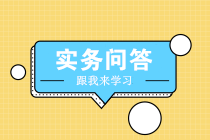 实务问答

跟我来学习